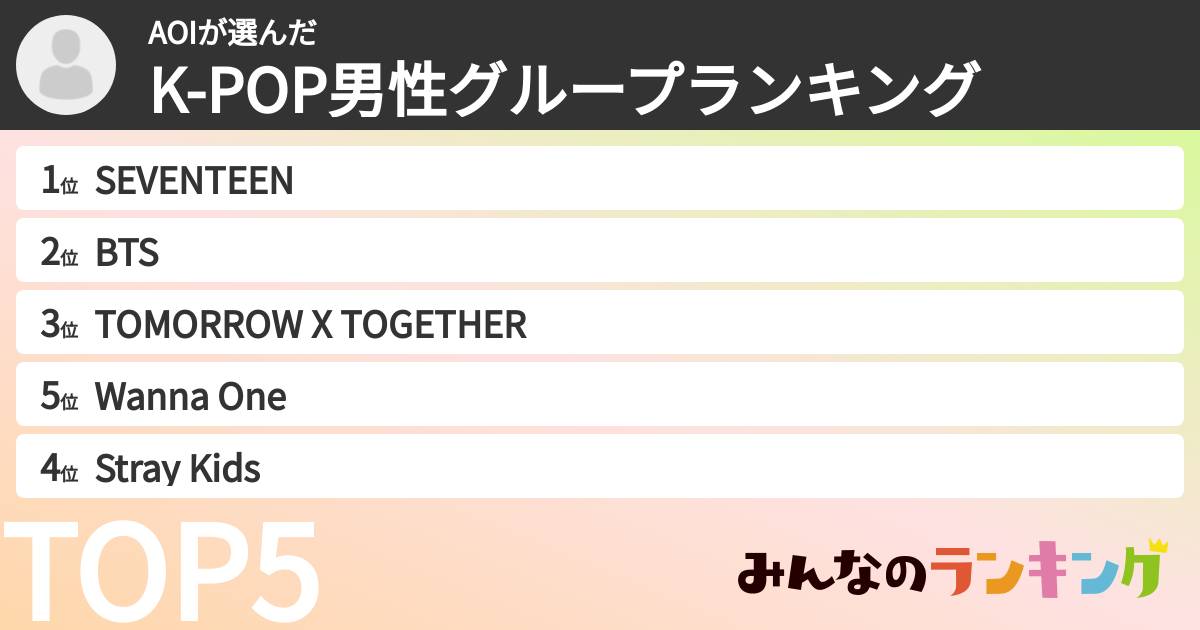 AOIが選んだ
K-POP男性グループランキング

1位 SEVENTEEN
2位 BTS
3位 TOMORROW X TOGETHER
5位 Wanna One
4位 Stray Kids

TOP5

みんなのランキング